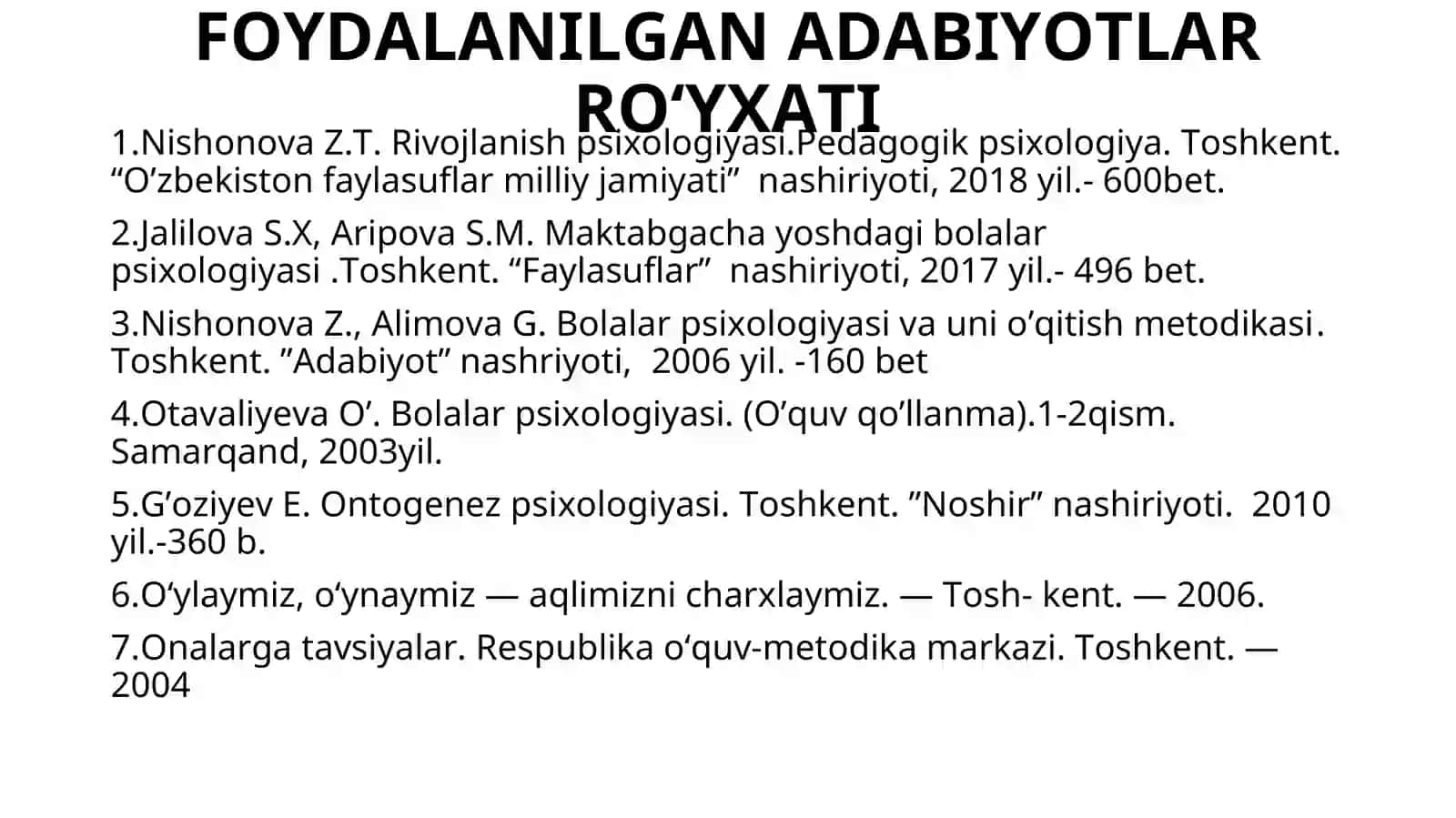 FOYDALANILGAN ADABIYOTLAR RO‘YXATI

1.Nishonova Z.T. Rivojlanish psixologiyasi.Pedagogik psixologiya. Toshkent. “O’zbekiston faylasuflar milliy jamiyati” nashiriyoti, 2018 yil.- 600bet.

2.Jalilova S.X, Aripova S.M. Maktabgacha yoshdagi bolalar psixologiyasi .Toshkent. “Faylasuflar” nashiriyoti, 2017 yil.- 496 bet.

3.Nishonova Z., Alimova G. Bolalar psixologiyasi va uni o’qitish metodikasi. Toshkent. ”Adabiyot” nashriyoti, 2006 yil. -160 bet

4.Otavaliyeva O’. Bolalar psixologiyasi. (O’quv qo’llanma).1-2qism. Samarqand, 2003yil.

5.G’oziyev E. Ontogenez psixologiyasi. Toshkent. ”Noshir” nashiriyoti. 2010 yil.-360 b.

6.O‘ylaymiz, o‘ynaymiz — aqlimizni charxlaymiz. — Tosh- kent. — 2006.

7.Onalarga tavsiyalar. Respublika o‘quv-metodika markazi. Toshkent. — 2004